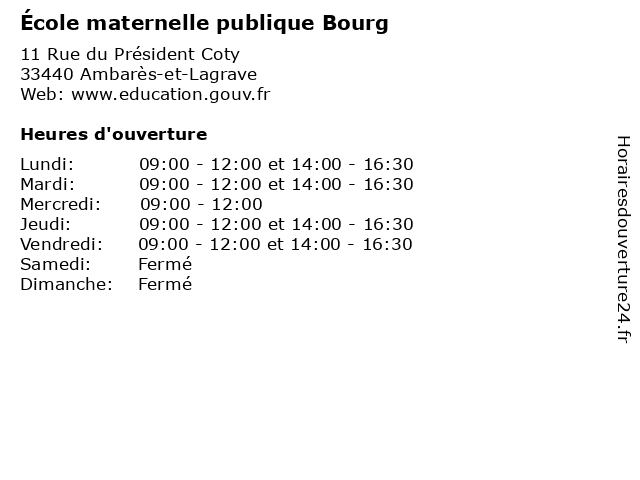 École maternelle publique Bourg

11 Rue du Président Coty
33440 Ambarès-et-Lagrave
Web: www.education.gouv.fr

Heures d'ouverture

| | |
|---|---|
| Lundi: | 09:00 - 12:00 et 14:00 - 16:30 |
| Mardi: | 09:00 - 12:00 et 14:00 - 16:30 |
| Mercredi: | 09:00 - 12:00 |
| Jeudi: | 09:00 - 12:00 et 14:00 - 16:30 |
| Vendredi: | 09:00 - 12:00 et 14:00 - 16:30 |
| Samedi: | Fermé |
| Dimanche: | Fermé |

Horairesdouverture24.fr